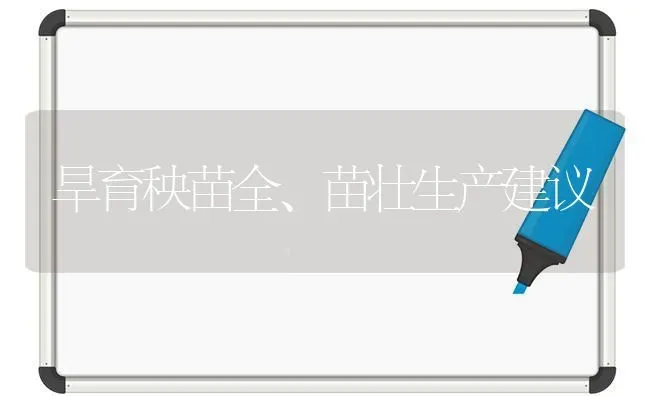 旱育秧苗全、苗壮生产建议